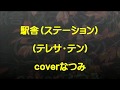 駅舎（ステーション）

（テレサ・テン）

coverなつみ